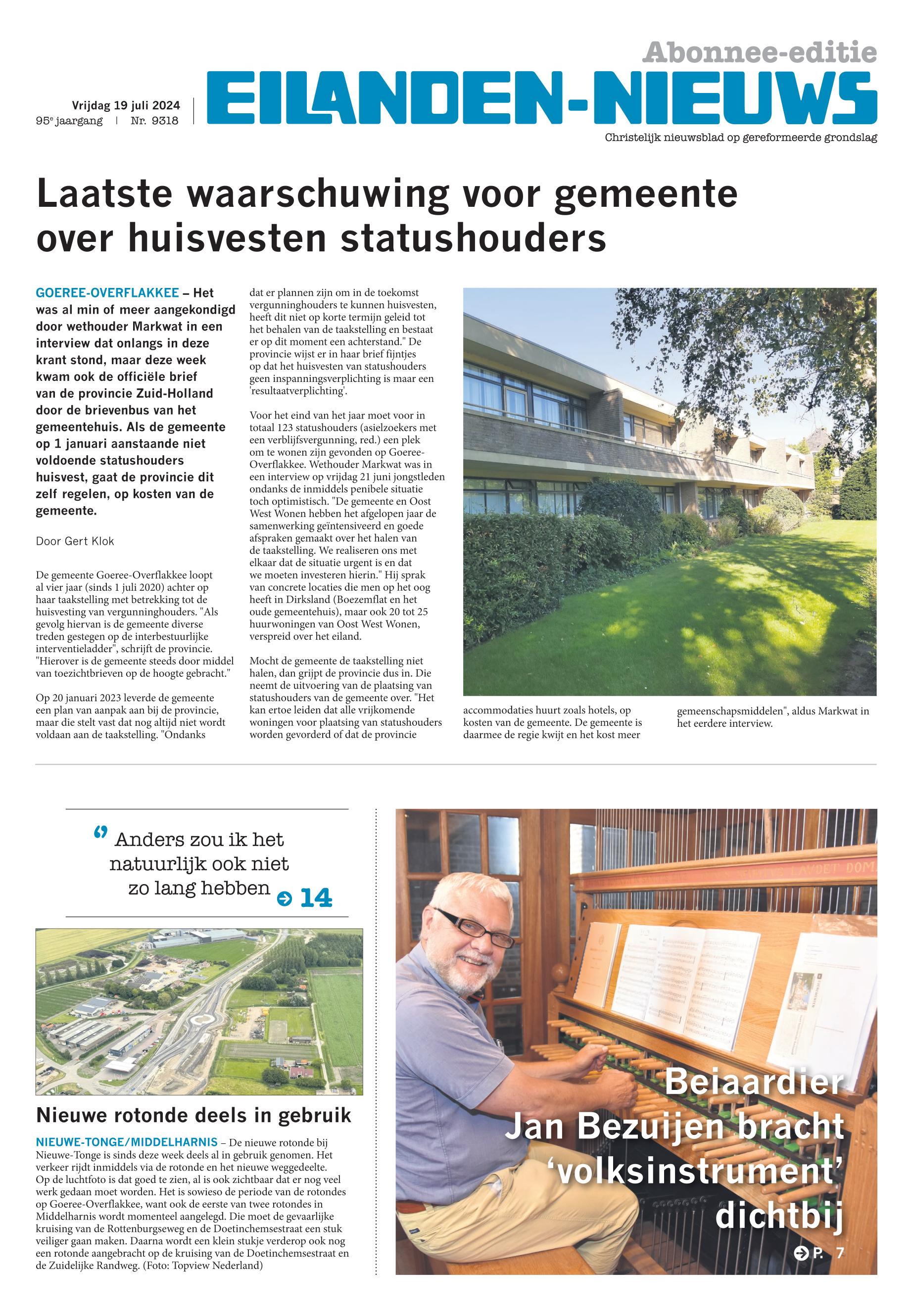 Abonnee-editie

Vrijdag 19 juli 2024
95e jaargang | Nr. 9318

EILANDEN-NIEUWS

Christelijk nieuwsblad op gereformeerde grondslag

Laatste waarschuwing voor gemeente over huisvesten statushouders

GOEREE-OVERFLAKKEE – Het was al min of meer aangekondigd door wethouder Markwat in een interview dat onlangs in deze krant stond, maar deze week kwam ook de officiële brief van de provincie Zuid-Holland door de brievenbus van het gemeentehuis. Als de gemeente op 1 januari aanstaande niet voldoende statushouders huisvest, gaat de provincie dit zelf regelen, op kosten van de gemeente.

Door Gert Klok

De gemeente Goeree-Overflakkee loopt al vier jaar (sinds 1 juli 2020) achter op haar taakstelling met betrekking tot de huisvesting van vergunninghouders. "Als gevolg hiervan is de gemeente diverse treden gestegen op de interbestuurlijke interventieladder", schrijft de provincie. "Hierover is de gemeente steeds door middel van toezichtbrieven op de hoogte gebracht."

Op 20 januari 2023 leverde de gemeente een plan van aanpak aan bij de provincie, maar die stelt vast dat nog altijd niet wordt voldaan aan de taakstelling. "Ondanks dat er plannen zijn om in de toekomst vergunninghouders te kunnen huisvesten, heeft dit niet op korte termijn geleid tot het behalen van de taakstelling en bestaat er op dit moment een achterstand." De provincie wijst er in haar brief fijntjes op dat het huisvesten van statushouders geen inspanningsverplichting is maar een 'resultaatverplichting'.

Voor het eind van het jaar moet voor in totaal 123 statushouders (asielzoekers met een verblijfsvergunning, red.) een plek om te wonen zijn gevonden op Goeree-Overflakkee. Wethouder Markwat was in een interview op vrijdag 21 juni jongstleden ondanks de inmiddels penibele situatie toch optimistisch. "De gemeente en Oost West Wonen hebben het afgelopen jaar de samenwerking geïntensiveerd en goede afspraken gemaakt over het halen van de taakstelling. We realiseren ons met elkaar dat de situatie urgent is en dat we moeten investeren hierin." Hij sprak van concrete locaties die men op het oog heeft in Dirksland (Boezemflat en het oude gemeentehuis), maar ook 20 tot 25 huurwoningen van Oost West Wonen, verspreid over het eiland.

Mocht de gemeente de taakstelling niet halen, dan grijpt de provincie dus in. Die neemt de uitvoering van de plaatsing van statushouders van de gemeente over. "Het kan ertoe leiden dat alle vrijkomende woningen voor plaatsing van statushouders worden gevorderd of dat de provincie accommodaties huurt zoals hotels, op kosten van de gemeente. De gemeente is daarmee de regie kwijt en het kost meer gemeenschapsmiddelen", aldus Markwat in het eerdere interview.

Anders zou ik het natuurlijk ook niet zo lang hebben 14

Nieuwe rotonde deels in gebruik

NIEUWE-TONGE/MIDDELHARNIS – De nieuwe rotonde bij Nieuwe-Tonge is sinds deze week deels al in gebruik genomen. Het verkeer rijdt inmiddels via de rotonde en het nieuwe weggedeelte. Op de luchtfoto is dat goed te zien, al is ook zichtbaar dat er nog veel werk gedaan moet worden. Het is sowieso de periode van de rotondes op Goeree-Overflakkee, want ook de eerste van twee rotondes in Middelharnis wordt momenteel aangelegd. Die moet de gevaarlijke kruising van de Rottenburgseweg en de Doetinchemsestraat een stuk veiliger gaan maken. Daarna wordt een klein stukje verderop ook nog een rotonde aangebracht op de kruising van de Doetinchemsestraat en de Zuidelijke Randweg. (Foto: Topview Nederland)

Beiaardier Jan Bezuijen bracht 'volksinstrument' dichtbij

P. 7